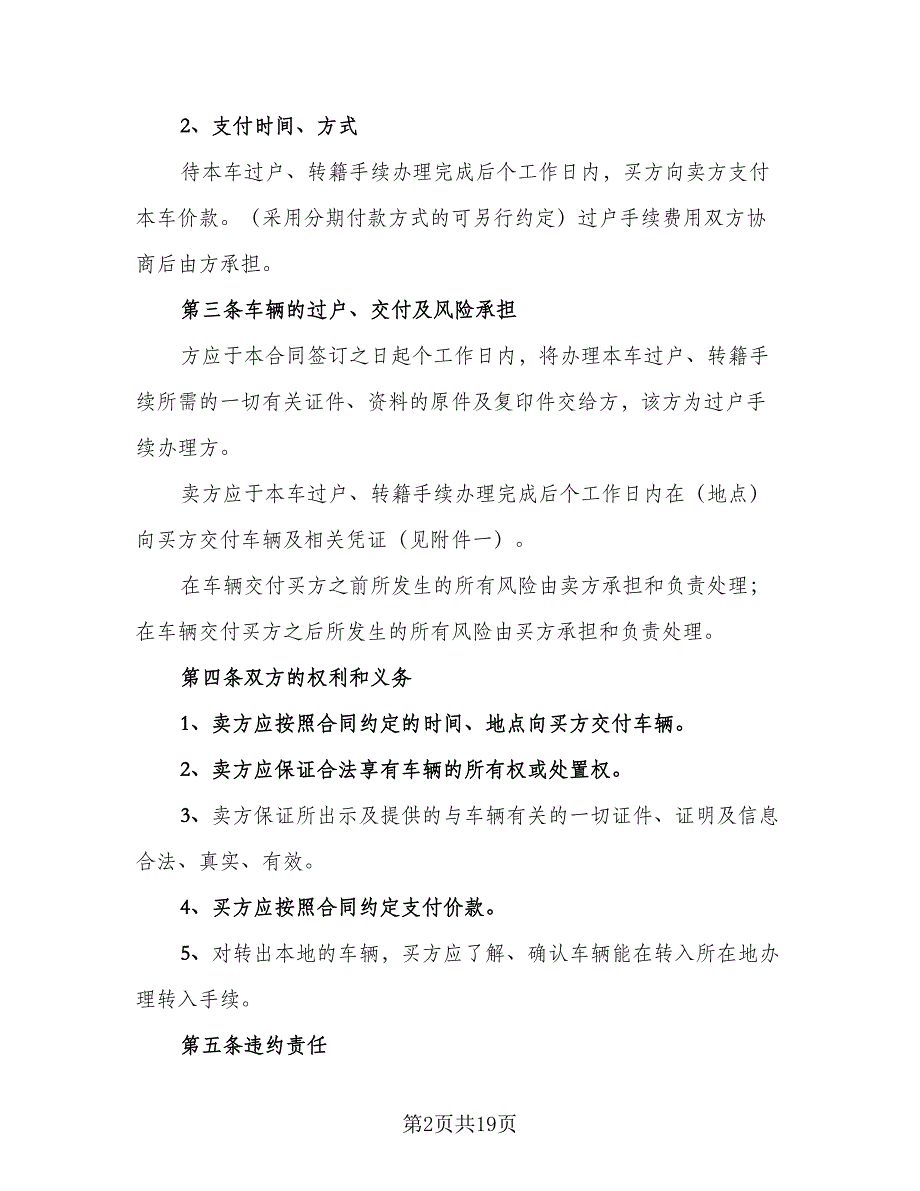 2、支付时间、方式

待本车过户、转籍手续办理完成后个工作日内，买方向卖方支付本车价款。（采用分期付款方式的可另行约定）过户手续费用双方协商后由方承担。

第三条车辆的过户、交付及风险承担

方应于本合同签订之日起个工作日内，将办理本车过户、转籍手续所需的一切有关证件、资料的原件及复印件交给方，该方为过户手续办理方。

卖方应于本车过户、转籍手续办理完成后个工作日内在（地点）向买方交付车辆及相关凭证（见附件一）。

在车辆交付买方之前所发生的所有风险由卖方承担和负责处理；在车辆交付买方之后所发生的所有风险由买方承担和负责处理。

第四条双方的权利和义务

1、卖方应按照合同约定的时间、地点向买方交付车辆。

2、卖方应保证合法享有车辆的所有权或处置权。

3、卖方保证所出示及提供的与车辆有关的一切证件、证明及信息合法、真实、有效。

4、买方应按照合同约定支付价款。

5、对转出本地的车辆，买方应了解、确认车辆能在转入所在地办理转入手续。

第五条违约责任

第2页共19页